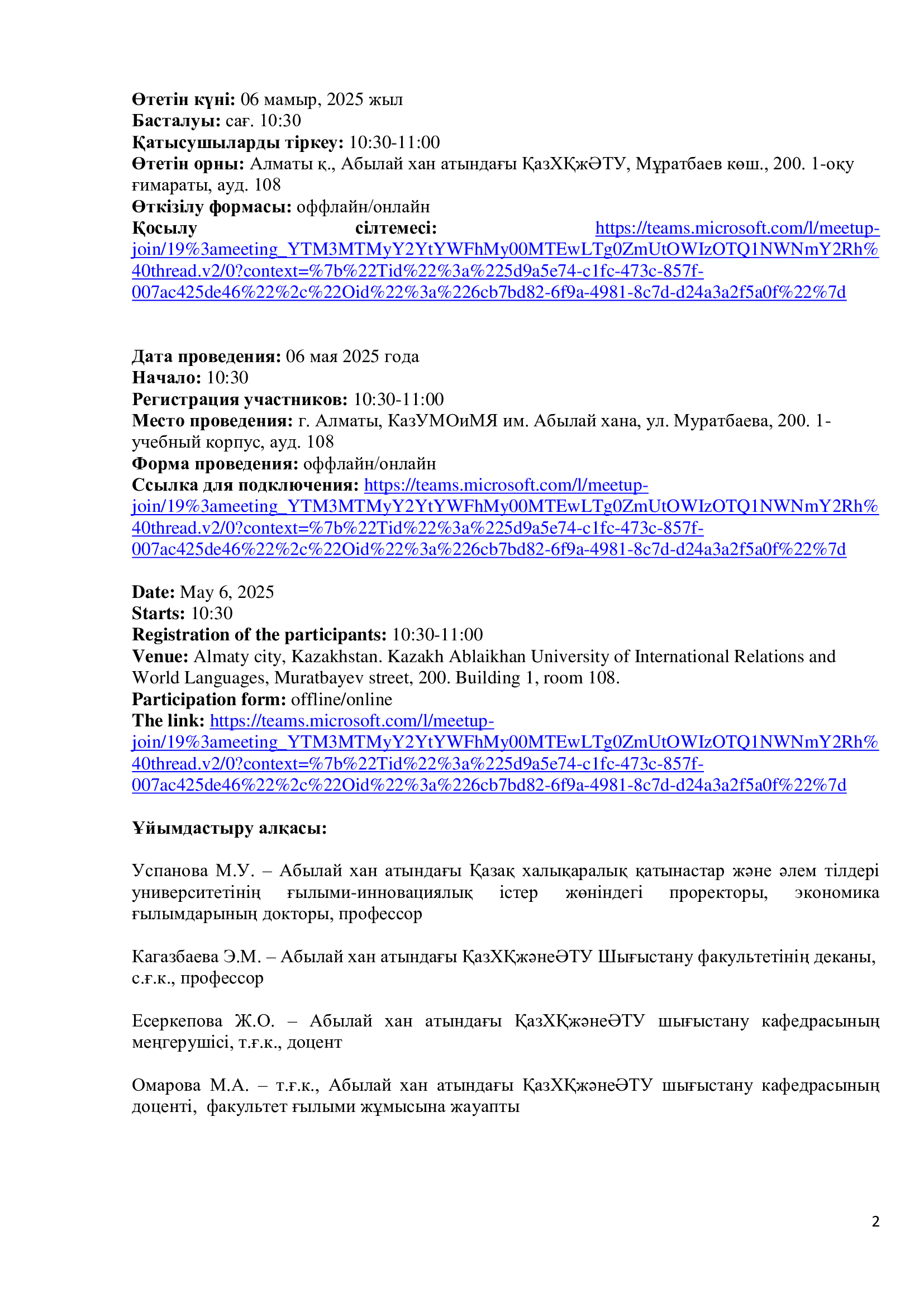 **Өтетін күні:** 06 мамыр, 2025 жыл
**Басталуы:** сағ. 10:30
**Қатысушыларды тіркеу:** 10:30-11:00
**Өтетін орны:** Алматы қ., Абылай хан атындағы ҚазХҚжӘТУ, Мұратбаев көш., 200. 1-оқу ғимараты, ауд. 108
**Өткізілу формасы:** оффлайн/онлайн
**Қосылу сілтемесі:** https://teams.microsoft.com/l/meetup-join/19%3ameeting_YTM3MTMyY2YtYWFhMy00MTEwLTg0ZmUtOWIzOTQ1NWNmY2Rh%40thread.v2/0?context=%7b%22Tid%22%3a%225d9a5e74-c1fc-473c-857f-007ac425de46%22%2c%22Oid%22%3a%226cb7bd82-6f9a-4981-8c7d-d24a3a2f5a0f%22%7d

**Дата проведения:** 06 мая 2025 года
**Начало:** 10:30
**Регистрация участников:** 10:30-11:00
**Место проведения:** г. Алматы, КазУМОиМЯ им. Абылай хана, ул. Муратбаева, 200. 1-учебный корпус, ауд. 108
**Форма проведения:** оффлайн/онлайн
**Ссылка для подключения:** https://teams.microsoft.com/l/meetup-join/19%3ameeting_YTM3MTMyY2YtYWFhMy00MTEwLTg0ZmUtOWIzOTQ1NWNmY2Rh%40thread.v2/0?context=%7b%22Tid%22%3a%225d9a5e74-c1fc-473c-857f-007ac425de46%22%2c%22Oid%22%3a%226cb7bd82-6f9a-4981-8c7d-d24a3a2f5a0f%22%7d

**Date:** May 6, 2025
**Starts:** 10:30
**Registration of the participants:** 10:30-11:00
**Venue:** Almaty city, Kazakhstan. Kazakh Ablaikhan University of International Relations and World Languages, Muratbayev street, 200. Building 1, room 108.
**Participation form:** offline/online
**The link:** https://teams.microsoft.com/l/meetup-join/19%3ameeting_YTM3MTMyY2YtYWFhMy00MTEwLTg0ZmUtOWIzOTQ1NWNmY2Rh%40thread.v2/0?context=%7b%22Tid%22%3a%225d9a5e74-c1fc-473c-857f-007ac425de46%22%2c%22Oid%22%3a%226cb7bd82-6f9a-4981-8c7d-d24a3a2f5a0f%22%7d

**Ұйымдастыру алқасы:**

Успанова М.У. – Абылай хан атындағы Қазақ халықаралық қатынастар және әлем тілдері университетінің ғылыми-инновациялық істер жөніндегі проректоры, экономика ғылымдарының докторы, профессор

Кагазбаева Э.М. – Абылай хан атындағы ҚазХҚжәнеӘТУ Шығыстану факультетінің деканы, с.ғ.к., профессор

Есеркепова Ж.О. – Абылай хан атындағы ҚазХҚжәнеӘТУ шығыстану кафедрасының меңгерушісі, т.ғ.к., доцент

Омарова М.А. – т.ғ.к., Абылай хан атындағы ҚазХҚжәнеӘТУ шығыстану кафедрасының доценті, факультет ғылыми жұмысына жауапты

2